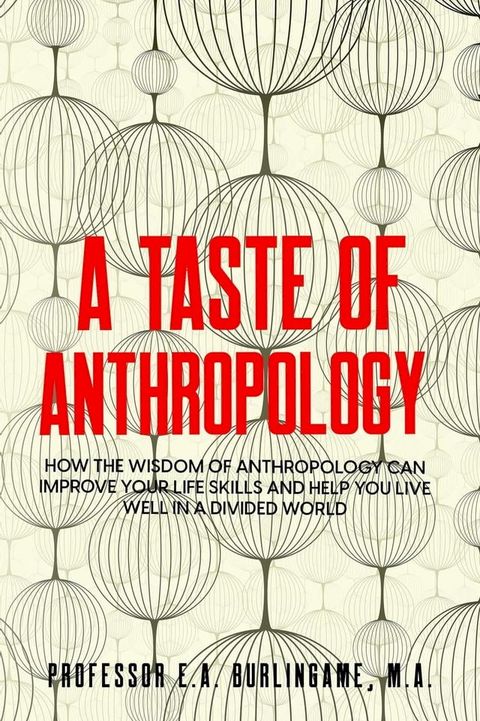 A TASTE OF ANTHROPOLOGY

HOW THE WISDOM OF ANTHROPOLOGY CAN IMPROVE YOUR LIFE SKILLS AND HELP YOU LIVE WELL IN A DIVIDED WORLD

PROFESSOR E.A. BURLINGAME, M.A.